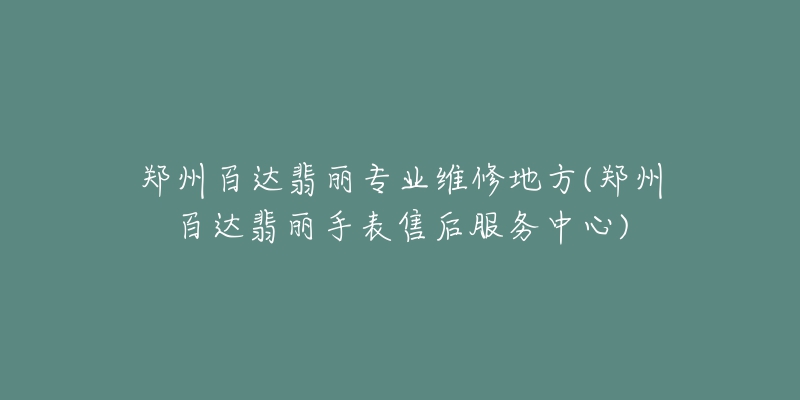 郑州百达翡丽专业维修地方(郑州百达翡丽手表售后服务中心)